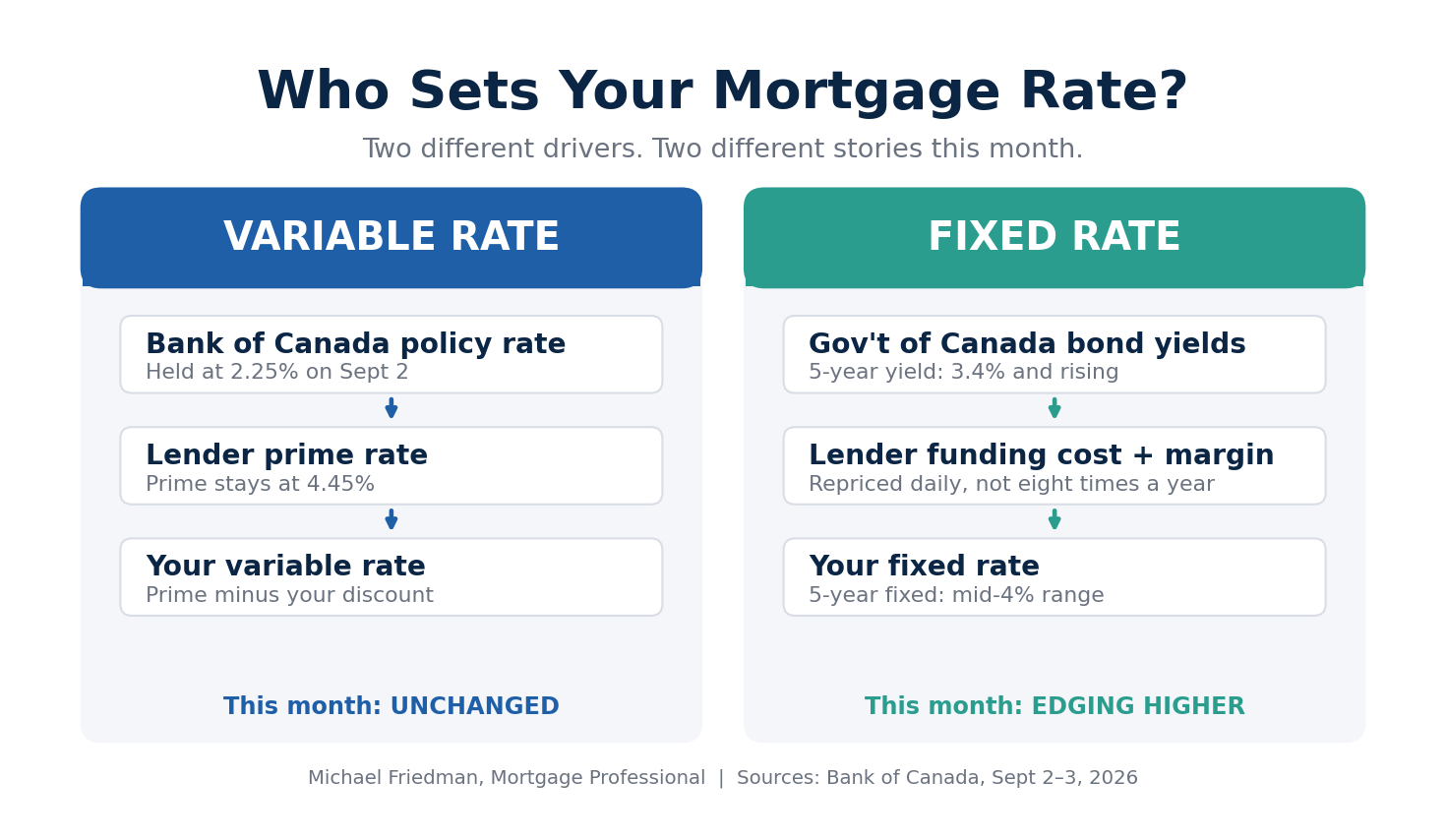 Who Sets Your Mortgage Rate?

Two different drivers. Two different stories this month.

VARIABLE RATE

Bank of Canada policy rate
Held at 2.25% on Sept 2

Lender prime rate
Prime stays at 4.45%

Your variable rate
Prime minus your discount

This month: UNCHANGED

FIXED RATE

Gov't of Canada bond yields
5-year yield: 3.4% and rising

Lender funding cost + margin
Repriced daily, not eight times a year

Your fixed rate
5-year fixed: mid-4% range

This month: EDGING HIGHER

Michael Friedman, Mortgage Professional | Sources: Bank of Canada, Sept 2–3, 2026